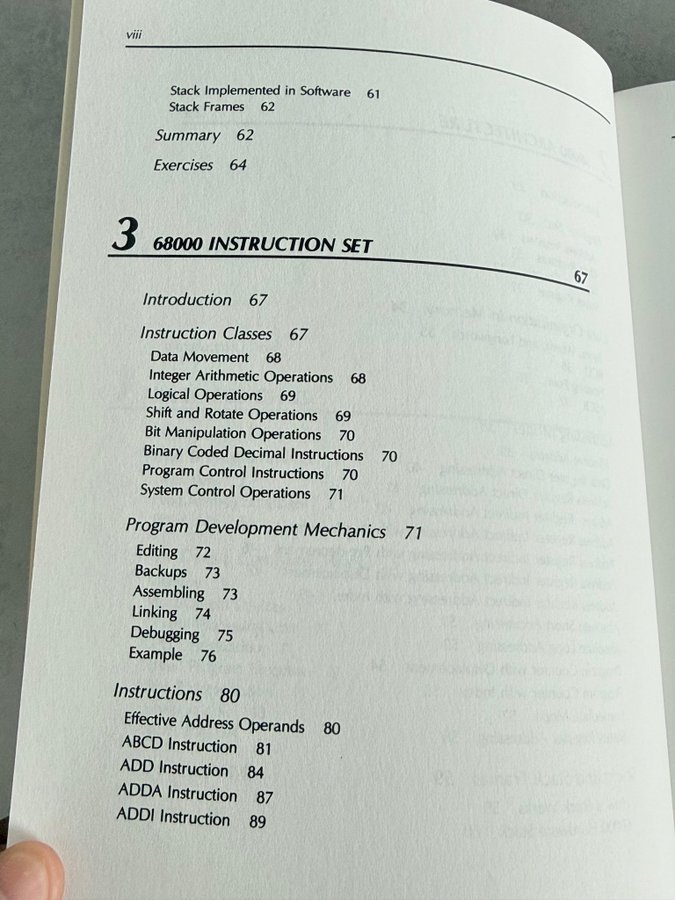 viii

Stack Implemented in Software 61
Stack Frames 62

Summary 62

Exercises 64

3 68000 INSTRUCTION SET

67

Introduction 67

Instruction Classes 67
Data Movement 68
Integer Arithmetic Operations 68
Logical Operations 69
Shift and Rotate Operations 69
Bit Manipulation Operations 70
Binary Coded Decimal Instructions 70
Program Control Instructions 70
System Control Operations 71

Program Development Mechanics 71
Editing 72
Backups 73
Assembling 73
Linking 74
Debugging 75
Example 76

Instructions 80
Effective Address Operands 80
ABCD Instruction 81
ADD Instruction 84
ADDA Instruction 87
ADDI Instruction 89